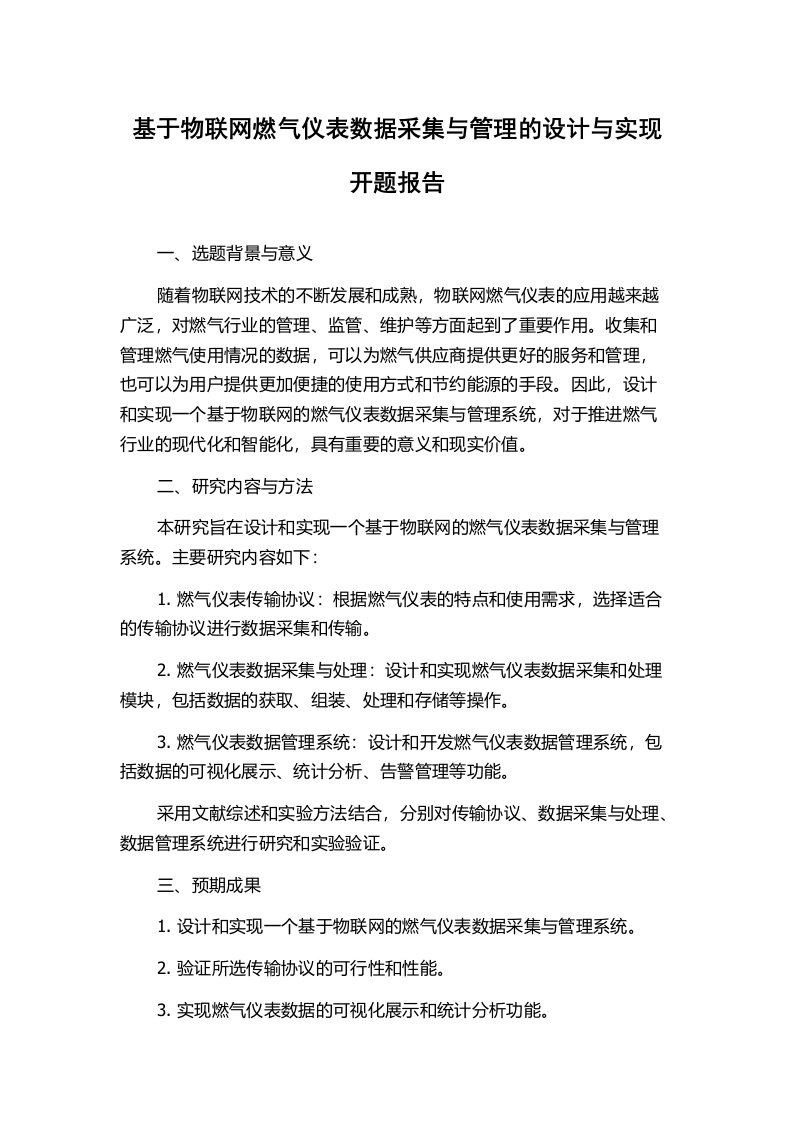 基于物联网燃气仪表数据采集与管理的设计与实现开题报告

一、选题背景与意义

随着物联网技术的不断发展和成熟，物联网燃气仪表的应用越来越广泛，对燃气行业的管理、监管、维护等方面起到了重要作用。收集和管理燃气使用情况的数据，可以为燃气供应商提供更好的服务和管理，也可以为用户提供更加便捷的使用方式和节约能源的手段。因此，设计和实现一个基于物联网的燃气仪表数据采集与管理系统，对于推进燃气行业的现代化和智能化，具有重要的意义和现实价值。

二、研究内容与方法

本研究旨在设计和实现一个基于物联网的燃气仪表数据采集与管理系统。主要研究内容如下：

1. 燃气仪表传输协议：根据燃气仪表的特点和使用需求，选择适合的传输协议进行数据采集和传输。

2. 燃气仪表数据采集与处理：设计和实现燃气仪表数据采集和处理模块，包括数据的获取、组装、处理和存储等操作。

3. 燃气仪表数据管理系统：设计和开发燃气仪表数据管理系统，包括数据的可视化展示、统计分析、告警管理等功能。

采用文献综述和实验方法结合，分别对传输协议、数据采集与处理、数据管理系统进行研究和实验验证。

三、预期成果

1. 设计和实现一个基于物联网的燃气仪表数据采集与管理系统。

2. 验证所选传输协议的可行性和性能。

3. 实现燃气仪表数据的可视化展示和统计分析功能。